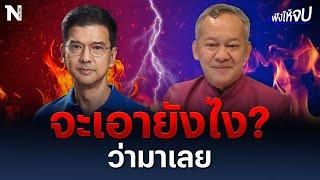 N

ฟังให้จบ

จะเอายังไง?
ว่ามาเลย